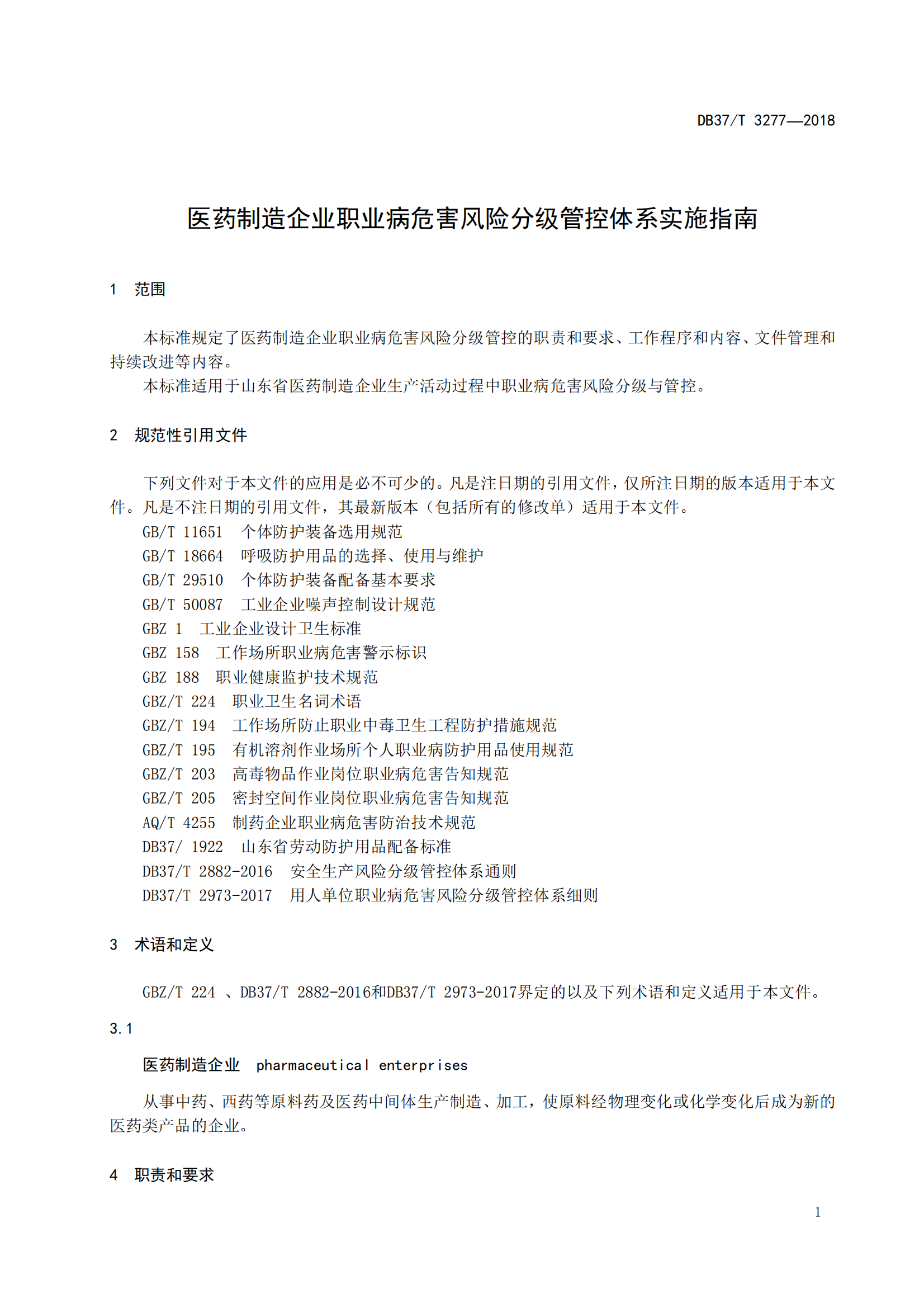 DB37/T 3277—2018

医药制造企业职业病危害风险分级管控体系实施指南

1 范围

本标准规定了医药制造企业职业病危害风险分级管控的职责和要求、工作程序和内容、文件管理和持续改进等内容。

本标准适用于山东省医药制造企业生产活动过程中职业病危害风险分级与管控。

2 规范性引用文件

下列文件对于本文件的应用是必不可少的。凡是注日期的引用文件，仅所注日期的版本适用于本文件。凡是不注日期的引用文件，其最新版本（包括所有的修改单）适用于本文件。

GB/T 11651 个体防护装备选用规范
GB/T 18664 呼吸防护用品的选择、使用与维护
GB/T 29510 个体防护装备配备基本要求
GB/T 50087 工业企业噪声控制设计规范
GBZ 1 工业企业设计卫生标准
GBZ 158 工作场所职业病危害警示标识
GBZ 188 职业健康监护技术规范
GBZ/T 224 职业卫生名词术语
GBZ/T 194 工作场所防止职业中毒卫生工程防护措施规范
GBZ/T 195 有机溶剂作业场所个人职业病防护用品使用规范
GBZ/T 203 高毒物品作业岗位职业病危害告知规范
GBZ/T 205 密封空间作业岗位职业病危害告知规范
AQ/T 4255 制药企业职业病危害防治技术规范
DB37/ 1922 山东省劳动防护用品配备标准
DB37/T 2882-2016 安全生产风险分级管控体系通则
DB37/T 2973-2017 用人单位职业病危害风险分级管控体系细则

3 术语和定义

GBZ/T 224 、DB37/T 2882-2016和DB37/T 2973-2017界定的以及下列术语和定义适用于本文件。

3.1

医药制造企业 pharmaceutical enterprises

从事中药、西药等原料药及医药中间体生产制造、加工，使原料经物理变化或化学变化后成为新的医药类产品的企业。

4 职责和要求

1